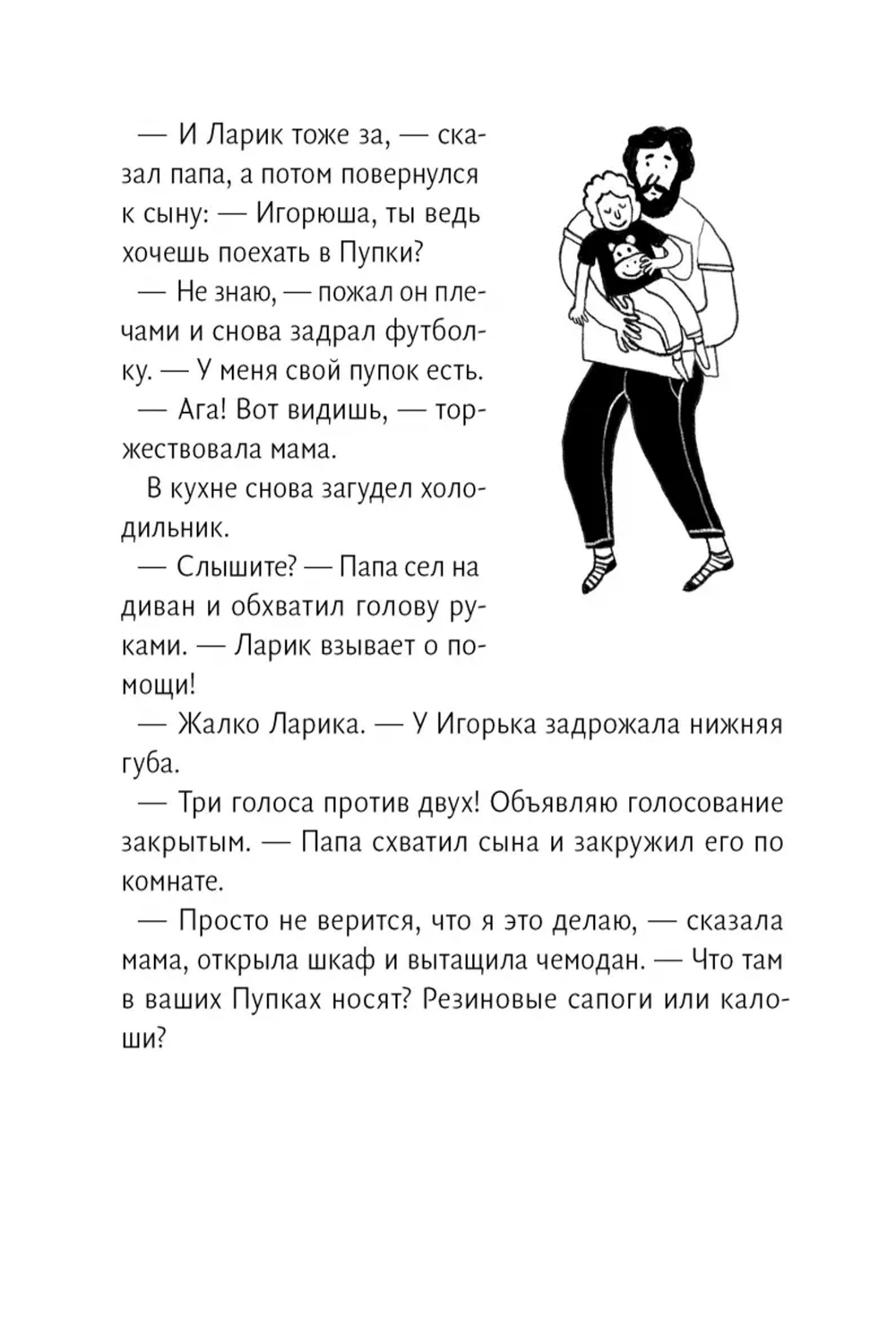 — И Ларик тоже за, — сказал папа, а потом повернулся к сыну: — Игорюша, ты ведь хочешь поехать в Пупки?

— Не знаю, — пожал он плечами и снова задрал футболку. — У меня свой пупок есть.

— Ага! Вот видишь, — торжествовала мама.

В кухне снова загудел холодильник.

— Слышите? — Папа сел на диван и обхватил голову руками. — Ларик взывает о помощи!

— Жалко Ларика. — У Игорька задрожала нижняя губа.

— Три голоса против двух! Объявляю голосование закрытым. — Папа схватил сына и закружил его по комнате.

— Просто не верится, что я это делаю, — сказала мама, открыла шкаф и вытащила чемодан. — Что там в ваших Пупках носят? Резиновые сапоги или калоши?